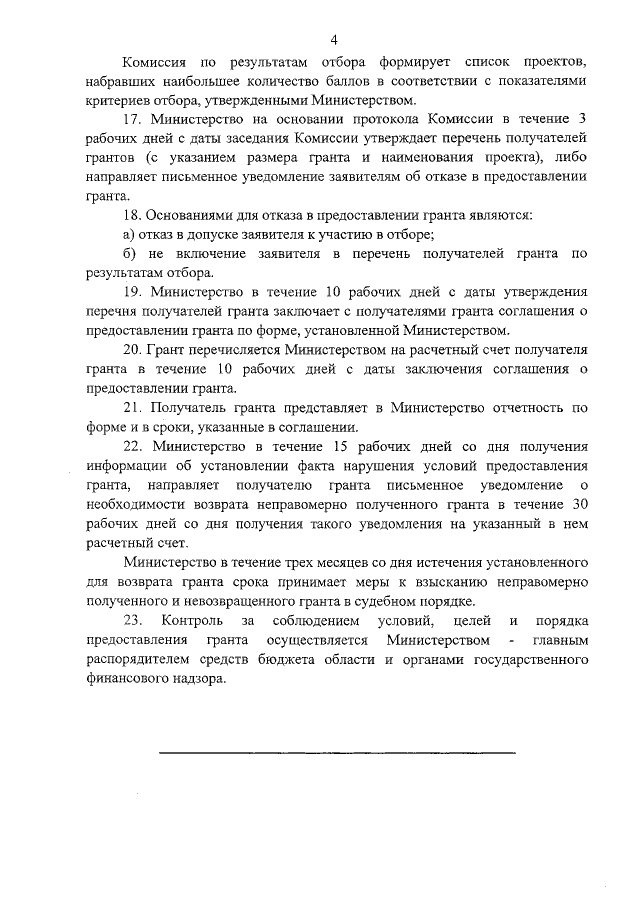 4

Комиссия по результатам отбора формирует список проектов, набравших наибольшее количество баллов в соответствии с показателями критериев отбора, утвержденными Министерством.

17. Министерство на основании протокола Комиссии в течение 3 рабочих дней с даты заседания Комиссии утверждает перечень получателей грантов (с указанием размера гранта и наименования проекта), либо направляет письменное уведомление заявителям об отказе в предоставлении гранта.

18. Основаниями для отказа в предоставлении гранта являются:

а) отказ в допуске заявителя к участию в отборе;

б) не включение заявителя в перечень получателей гранта по результатам отбора.

19. Министерство в течение 10 рабочих дней с даты утверждения перечня получателей гранта заключает с получателями гранта соглашения о предоставлении гранта по форме, установленной Министерством.

20. Грант перечисляется Министерством на расчетный счет получателя гранта в течение 10 рабочих дней с даты заключения соглашения о предоставлении гранта.

21. Получатель гранта представляет в Министерство отчетность по форме и в сроки, указанные в соглашении.

22. Министерство в течение 15 рабочих дней со дня получения информации об установлении факта нарушения условий предоставления гранта, направляет получателю гранта письменное уведомление о необходимости возврата неправомерно полученного гранта в течение 30 рабочих дней со дня получения такого уведомления на указанный в нем расчетный счет.

Министерство в течение трех месяцев со дня истечения установленного для возврата гранта срока принимает меры к взысканию неправомерно полученного и невозвращенного гранта в судебном порядке.

23. Контроль за соблюдением условий, целей и порядка предоставления гранта осуществляется Министерством - главным распорядителем средств бюджета области и органами государственного финансового надзора.